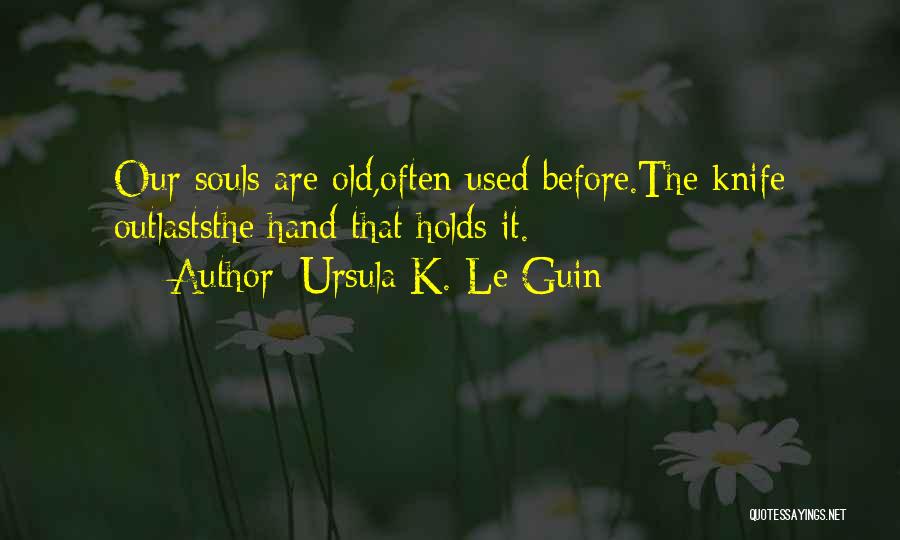 Our souls are old,often used before.The knife outlaststhe hand that holds it.

Author: Ursula K. Le Guin

QUOTESSAYINGS.NET